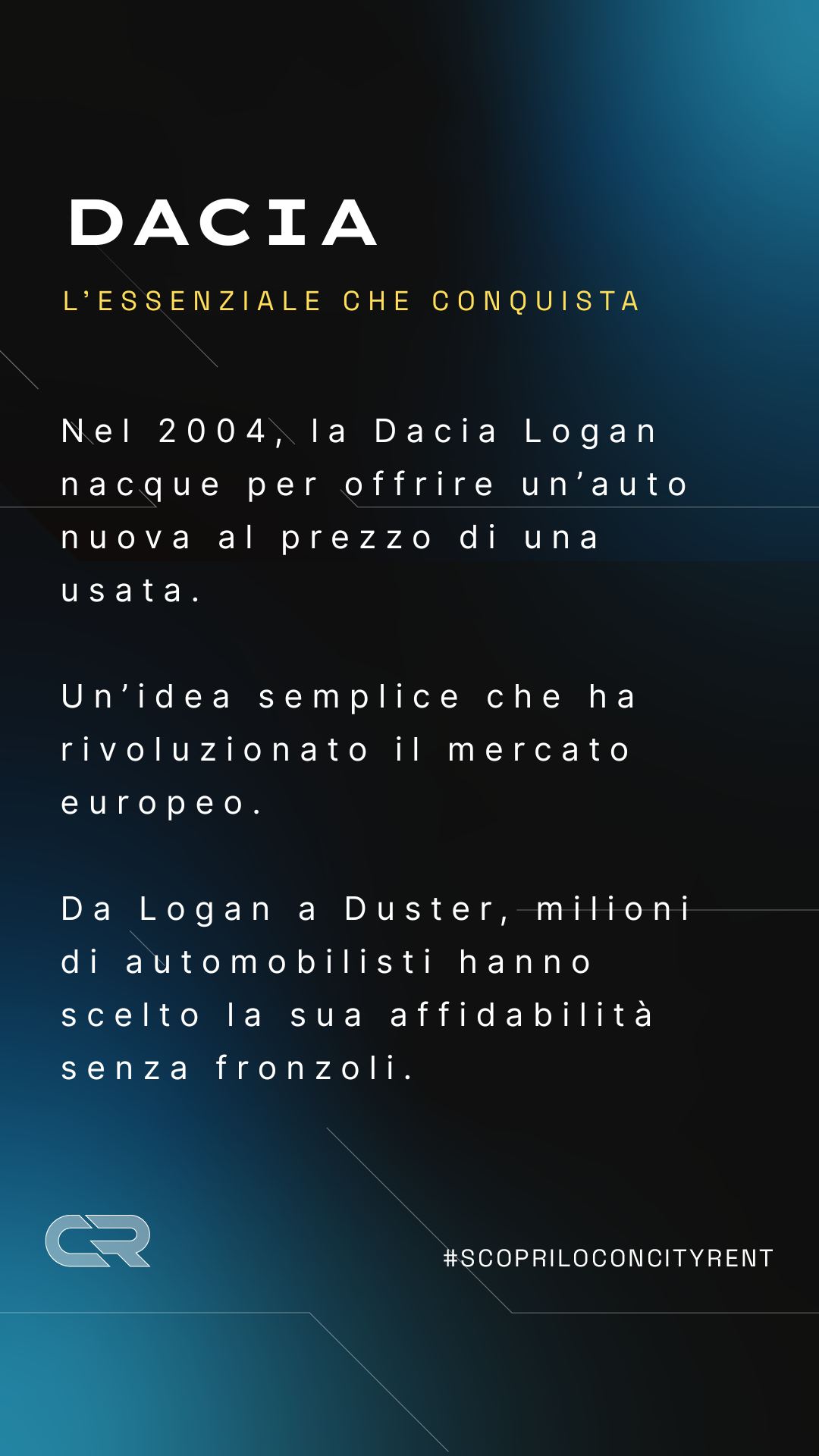 DACIA

L'ESSENZIALE CHE CONQUISTA

Nel 2004, la Dacia Logan nacque per offrire un'auto nuova al prezzo di una usata.

Un'idea semplice che ha rivoluzionato il mercato europeo.

Da Logan a Duster, milioni di automobilisti hanno scelto la sua affidabilità senza fronzoli.

CR

#SCOPRILOCONCITYRENT